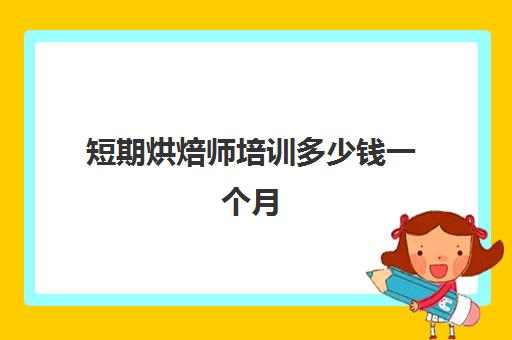 短期烘焙师培训多少钱一个月